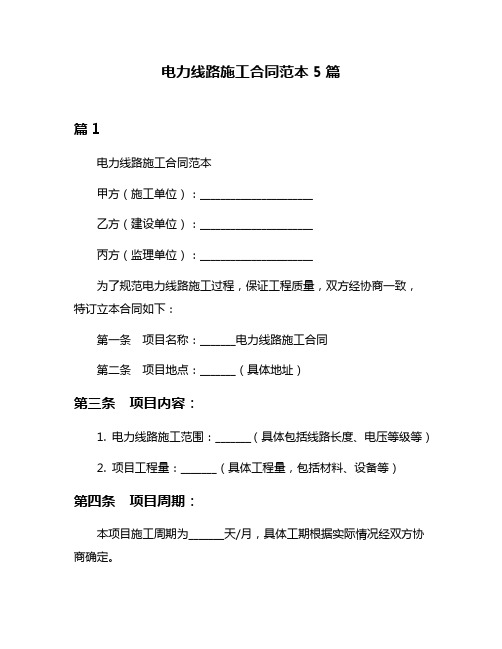 电力线路施工合同范本 5 篇

篇 1

电力线路施工合同范本

甲方（施工单位）：____________________

乙方（建设单位）：____________________

丙方（监理单位）：____________________

为了规范电力线路施工过程，保证工程质量，双方经协商一致，特订立本合同如下：

第一条　项目名称：______电力线路施工合同

第二条　项目地点：______（具体地址）

第三条　项目内容：

1. 电力线路施工范围：______（具体包括线路长度、电压等级等）

2. 项目工程量：______（具体工程量，包括材料、设备等）

第四条　项目周期：

本项目施工周期为______天/月，具体工期根据实际情况经双方协商确定。